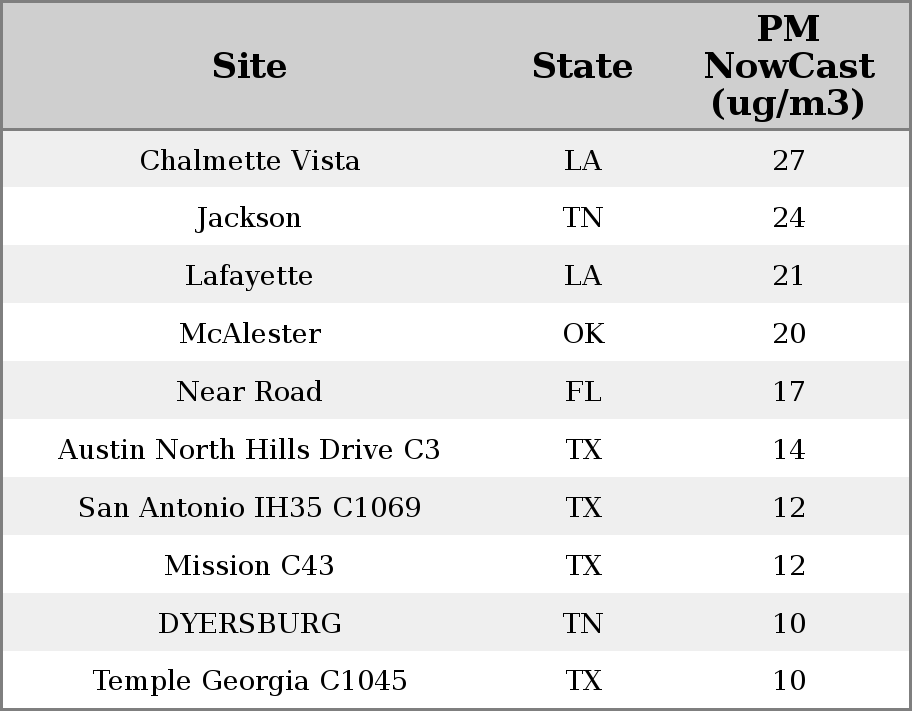 | Site | State | PM NowCast (ug/m3) |
|---|---|---|
| Chalmette Vista | LA | 27 |
| Jackson | TN | 24 |
| Lafayette | LA | 21 |
| McAlester | OK | 20 |
| Near Road | FL | 17 |
| Austin North Hills Drive C3 | TX | 14 |
| San Antonio IH35 C1069 | TX | 12 |
| Mission C43 | TX | 12 |
| DYERSBURG | TN | 10 |
| Temple Georgia C1045 | TX | 10 |